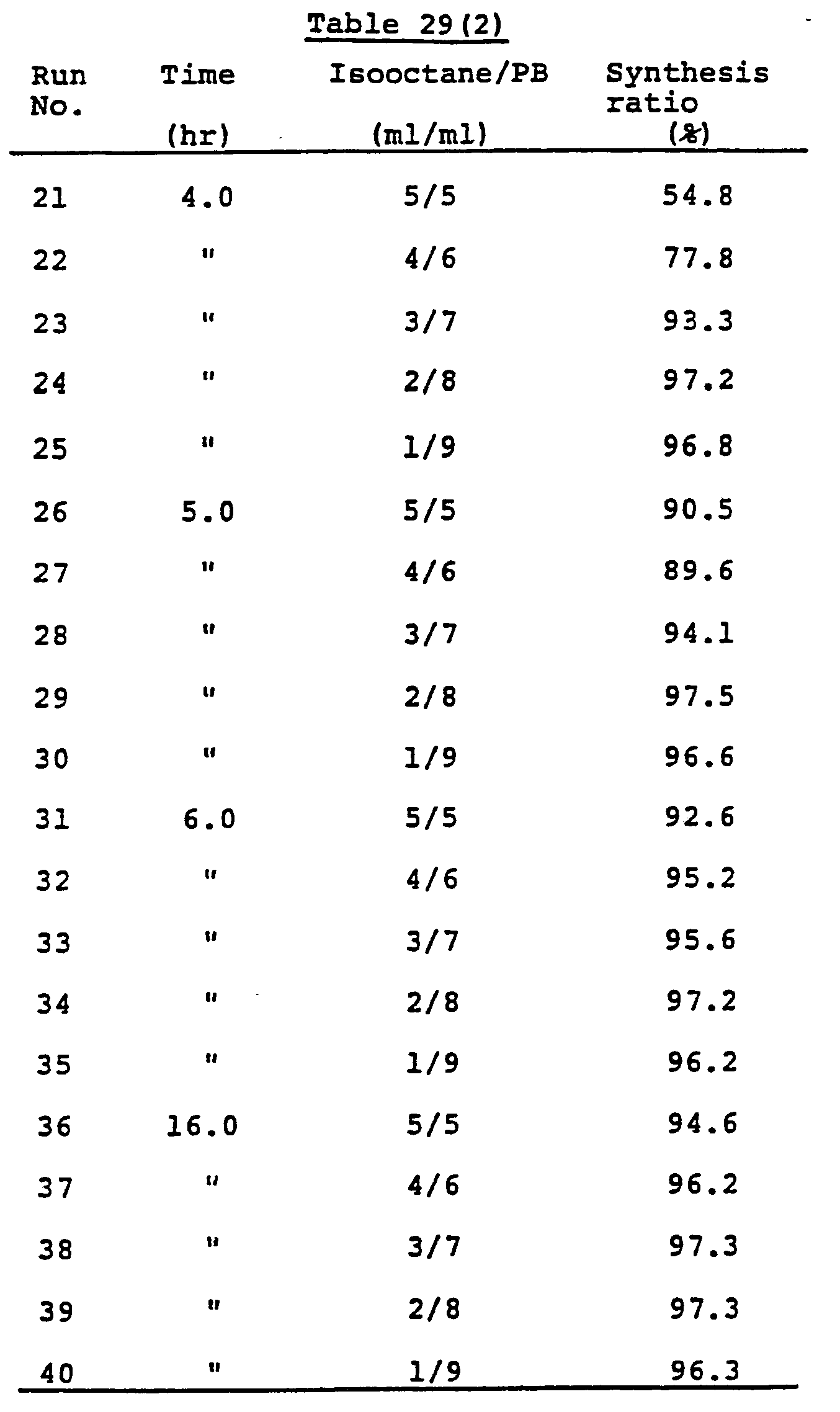 Table 29(2)

| Run No. | Time (hr) | Isooctane/PB (ml/ml) | Synthesis ratio (%) |
|---|---|---|---|
| 21 | 4.0 | 5/5 | 54.8 |
| 22 | " | 4/6 | 77.8 |
| 23 | " | 3/7 | 93.3 |
| 24 | " | 2/8 | 97.2 |
| 25 | " | 1/9 | 96.8 |
| 26 | 5.0 | 5/5 | 90.5 |
| 27 | " | 4/6 | 89.6 |
| 28 | " | 3/7 | 94.1 |
| 29 | " | 2/8 | 97.5 |
| 30 | " | 1/9 | 96.6 |
| 31 | 6.0 | 5/5 | 92.6 |
| 32 | " | 4/6 | 95.2 |
| 33 | " | 3/7 | 95.6 |
| 34 | " | 2/8 | 97.2 |
| 35 | " | 1/9 | 96.2 |
| 36 | 16.0 | 5/5 | 94.6 |
| 37 | " | 4/6 | 96.2 |
| 38 | " | 3/7 | 97.3 |
| 39 | " | 2/8 | 97.3 |
| 40 | " | 1/9 | 96.3 |